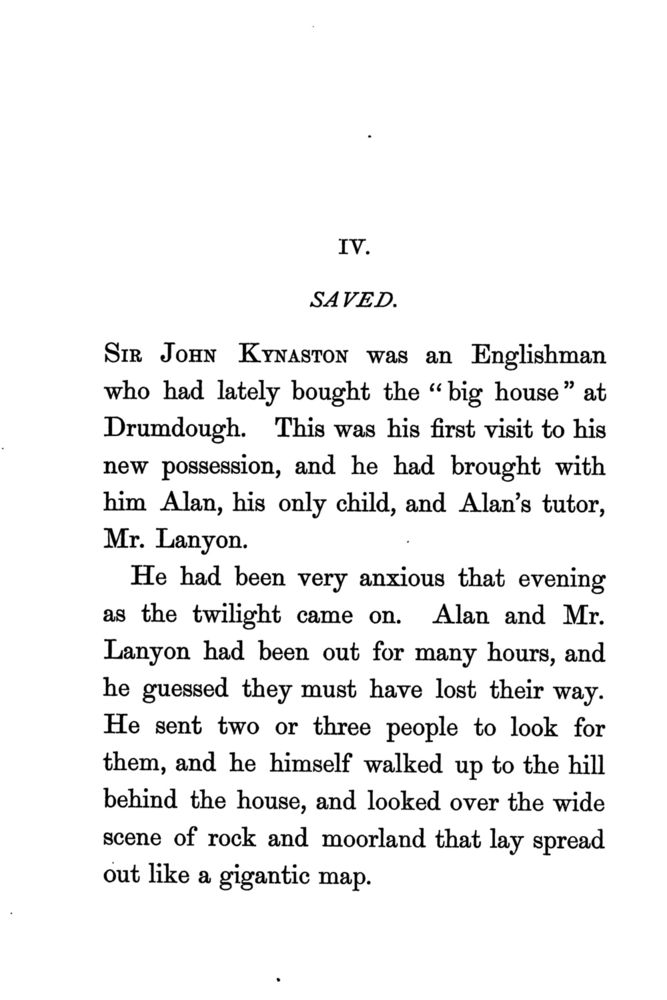 IV.

SAVED.

Sir John Kynaston was an Englishman who had lately bought the "big house" at Drumdough. This was his first visit to his new possession, and he had brought with him Alan, his only child, and Alan's tutor, Mr. Lanyon.

He had been very anxious that evening as the twilight came on. Alan and Mr. Lanyon had been out for many hours, and he guessed they must have lost their way. He sent two or three people to look for them, and he himself walked up to the hill behind the house, and looked over the wide scene of rock and moorland that lay spread out like a gigantic map.